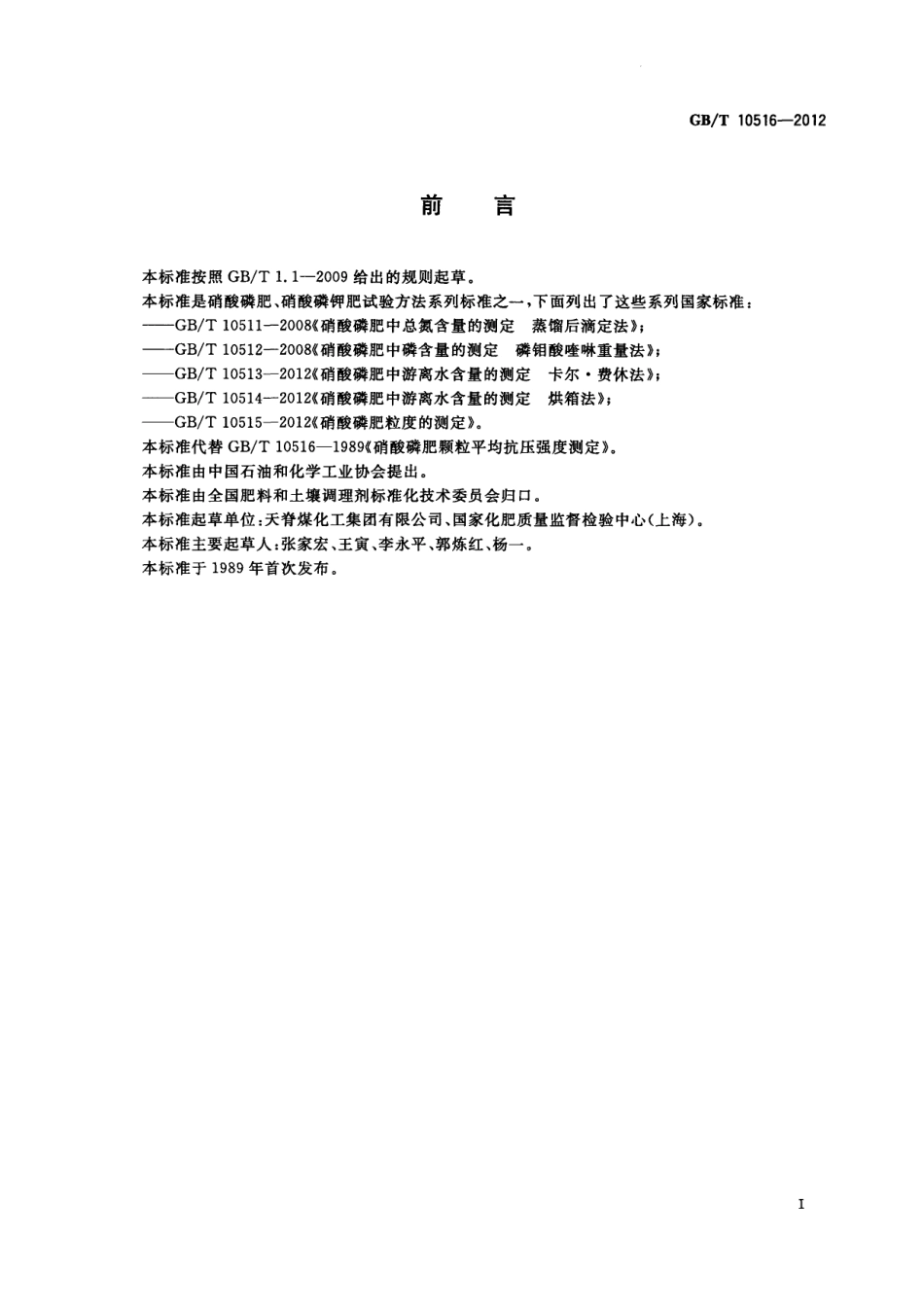 GB/T 10516—2012

前　言

本标准按照 GB/T 1.1—2009 给出的规则起草。

本标准是硝酸磷肥、硝酸磷钾肥试验方法系列标准之一，下面列出了这些系列国家标准：

——GB/T 10511—2008《硝酸磷肥中总氮含量的测定　蒸馏后滴定法》；

——GB/T 10512—2008《硝酸磷肥中磷含量的测定　磷钼酸喹啉重量法》；

——GB/T 10513—2012《硝酸磷肥中游离水含量的测定　卡尔·费休法》；

——GB/T 10514—2012《硝酸磷肥中游离水含量的测定　烘箱法》；

——GB/T 10515—2012《硝酸磷肥粒度的测定》。

本标准代替 GB/T 10516—1989《硝酸磷肥颗粒平均抗压强度测定》。

本标准由中国石油和化学工业协会提出。

本标准由全国肥料和土壤调理剂标准化技术委员会归口。

本标准起草单位：天脊煤化工集团有限公司、国家化肥质量监督检验中心(上海)。

本标准主要起草人：张家宏、王寅、李永平、郭炼红、杨一。

本标准于 1989 年首次发布。

I